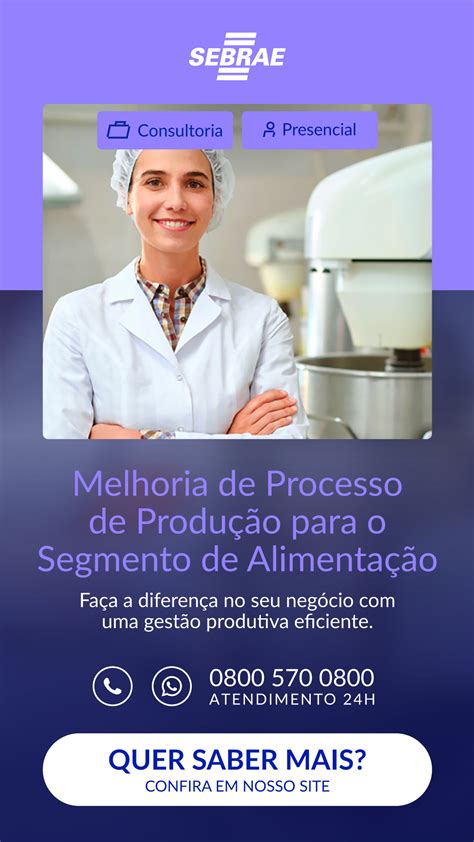 SEBRAE

Consultoria

Presencial

Melhoria de Processo de Produção para o Segmento de Alimentação

Faça a diferença no seu negócio com uma gestão produtiva eficiente.

0800 570 0800
ATENDIMENTO 24H

QUER SABER MAIS?
CONFIRA EM NOSSO SITE